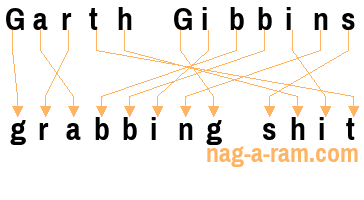 Garth Gibbins

grabbing shit

nag-a-ram.com